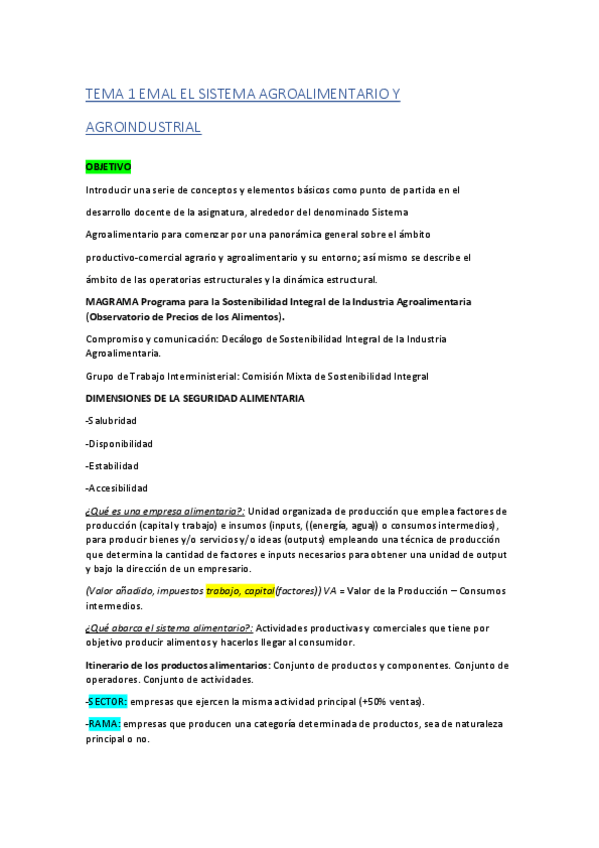 TEMA 1 EMAL EL SISTEMA AGROALIMENTARIO Y AGROINDUSTRIAL

OBJETIVO

Introducir una serie de conceptos y elementos básicos como punto de partida en el desarrollo docente de la asignatura, alrededor del denominado Sistema Agroalimentario para comenzar por una panorámica general sobre el ámbito productivo-comercial agrario y agroalimentario y su entorno; así mismo se describe el ámbito de las operatorias estructurales y la dinámica estructural.

MAGRAMA Programa para la Sostenibilidad Integral de la Industria Agroalimentaria (Observatorio de Precios de los Alimentos).

Compromiso y comunicación: Decálogo de Sostenibilidad Integral de la Industria Agroalimentaria.

Grupo de Trabajo Interministerial: Comisión Mixta de Sostenibilidad Integral

DIMENSIONES DE LA SEGURIDAD ALIMENTARIA

-Salubridad

-Disponibilidad

-Estabilidad

-Accesibilidad

¿Qué es una empresa alimentaria?: Unidad organizada de producción que emplea factores de producción (capital y trabajo) e insumos (inputs, ((energía, agua)) o consumos intermedios), para producir bienes y/o servicios y/o ideas (outputs) empleando una técnica de producción que determina la cantidad de factores e inputs necesarios para obtener una unidad de output y bajo la dirección de un empresario.

(Valor añadido, impuestos trabajo, capital(factores)) VA = Valor de la Producción – Consumos intermedios.

¿Qué abarca el sistema alimentario?: Actividades productivas y comerciales que tiene por objetivo producir alimentos y hacerlos llegar al consumidor.

Itinerario de los productos alimentarios: Conjunto de productos y componentes. Conjunto de operadores. Conjunto de actividades.

-SECTOR: empresas que ejercen la misma actividad principal (+50% ventas).

-RAMA: empresas que producen una categoría determinada de productos, sea de naturaleza principal o no.